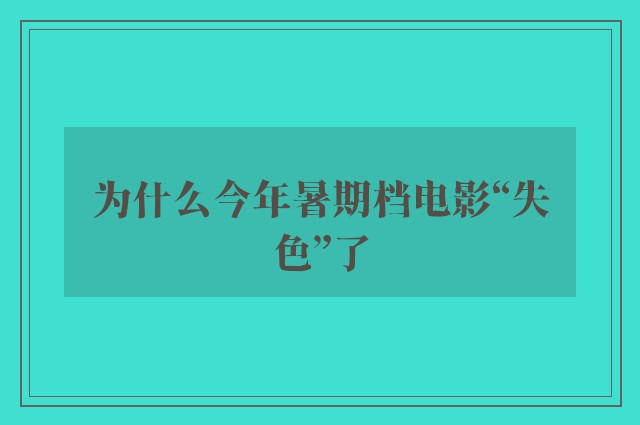 为什么今年暑期档电影“失色”了